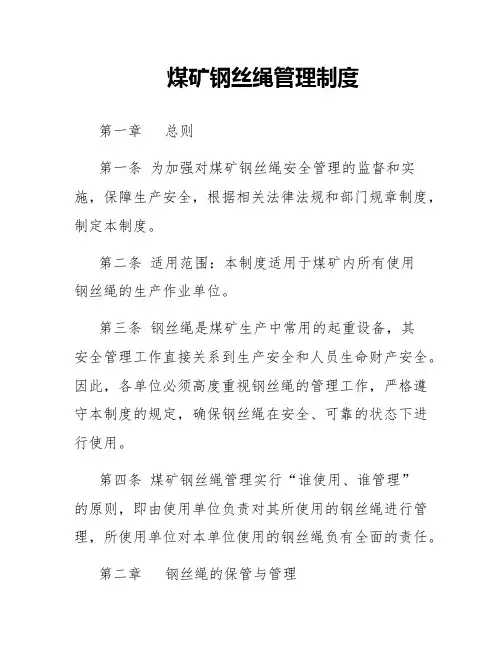 煤矿钢丝绳管理制度

第一章　总则

第一条 为加强对煤矿钢丝绳安全管理的监督和实施，保障生产安全，根据相关法律法规和部门规章制度，制定本制度。

第二条 适用范围：本制度适用于煤矿内所有使用钢丝绳的生产作业单位。

第三条 钢丝绳是煤矿生产中常用的起重设备，其安全管理工作直接关系到生产安全和人员生命财产安全。因此，各单位必须高度重视钢丝绳的管理工作，严格遵守本制度的规定，确保钢丝绳在安全、可靠的状态下进行使用。

第四条 煤矿钢丝绳管理实行“谁使用、谁管理”的原则，即由使用单位负责对其所使用的钢丝绳进行管理，所使用单位对本单位使用的钢丝绳负有全面的责任。

第二章　钢丝绳的保管与管理